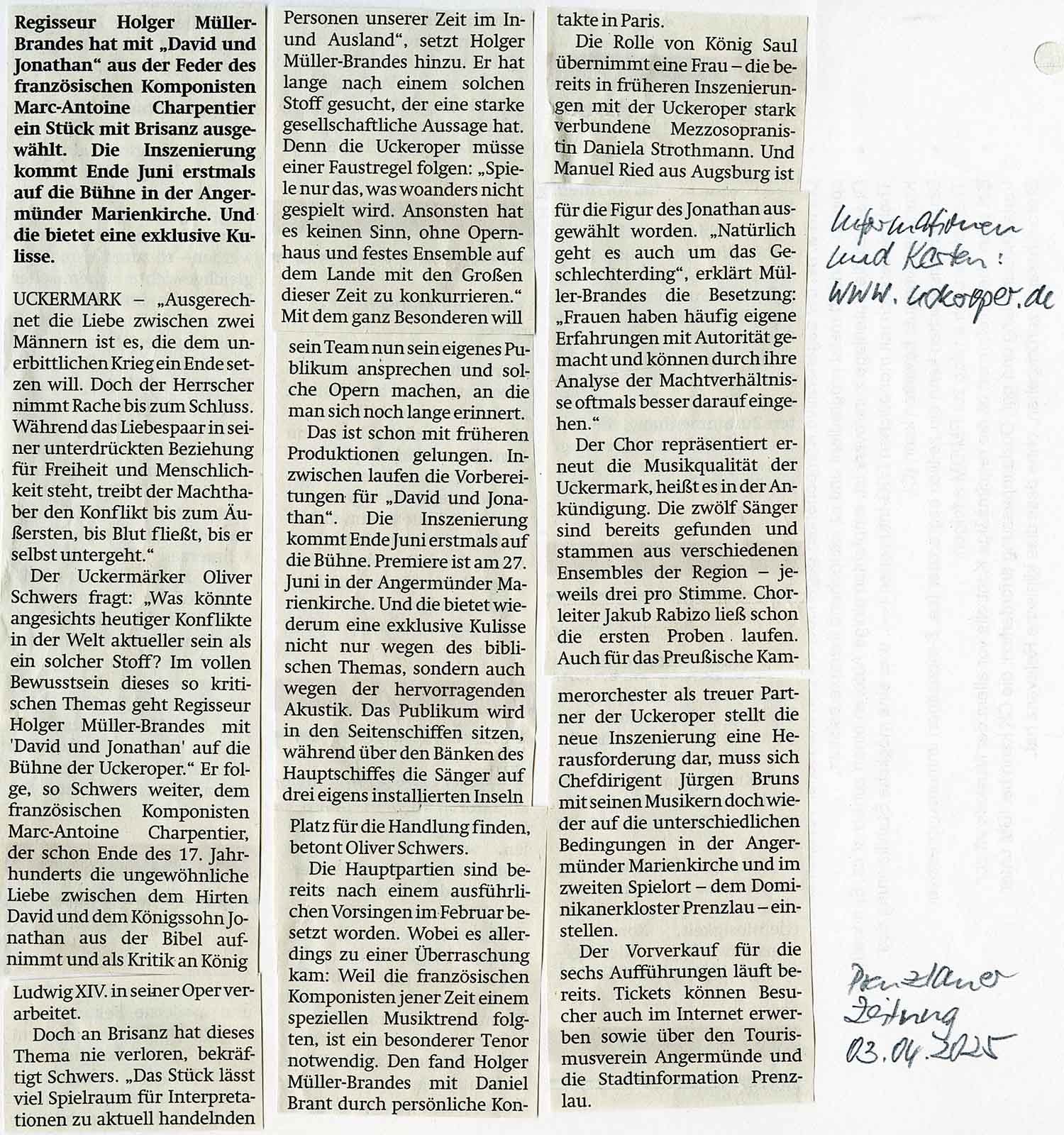 Regisseur Holger Müller-Brandes hat mit „David und Jonathan“ aus der Feder des französischen Komponisten Marc-Antoine Charpentier ein Stück mit Brisanz ausgewählt. Die Inszenierung kommt Ende Juni erstmals auf die Bühne in der Angermünder Marienkirche. Und die bietet eine exklusive Kulisse.

UCKERMARK – „Ausgerechnet die Liebe zwischen zwei Männern ist es, die dem unerbittlichen Krieg ein Ende setzen will. Doch der Herrscher nimmt Rache bis zum Schluss. Während das Liebespaar in seiner unterdrückten Beziehung für Freiheit und Menschlichkeit steht, treibt der Machthaber den Konflikt bis zum Äußersten, bis Blut fließt, bis er selbst untergeht.“

Der Uckermärker Oliver Schwers fragt: „Was könnte angesichts heutiger Konflikte in der Welt aktueller sein als ein solcher Stoff? Im vollen Bewusstsein dieses so kritischen Themas geht Regisseur Holger Müller-Brandes mit 'David und Jonathan' auf die Bühne der Uckeroper.“ Er folge, so Schwers weiter, dem französischen Komponisten Marc-Antoine Charpentier, der schon Ende des 17. Jahrhunderts die ungewöhnliche Liebe zwischen dem Hirten David und dem Königssohn Jonathan aus der Bibel aufnimmt und als Kritik an König Ludwig XIV. in seiner Oper verarbeitet.

Doch an Brisanz hat dieses Thema nie verloren, bekräftigt Schwers. „Das Stück lässt viel Spielraum für Interpretationen zu aktuell handelnden Personen unserer Zeit im In- und Ausland“, setzt Holger Müller-Brandes hinzu. Er hat lange nach einem solchen Stoff gesucht, der eine starke gesellschaftliche Aussage hat. Denn die Uckeroper müsse einer Faustregel folgen: „Spiele nur das, was woanders nicht gespielt wird. Ansonsten hat es keinen Sinn, ohne Opernhaus und festes Ensemble auf dem Lande mit den Großen dieser Zeit zu konkurrieren.“ Mit dem ganz Besonderen will sein Team nun sein eigenes Publikum ansprechen und solche Opern machen, an die man sich noch lange erinnert.

Das ist schon mit früheren Produktionen gelungen. Inzwischen laufen die Vorbereitungen für „David und Jonathan“. Die Inszenierung kommt Ende Juni erstmals auf die Bühne. Premiere ist am 27. Juni in der Angermünder Marienkirche. Und die bietet wiederum eine exklusive Kulisse nicht nur wegen des biblischen Themas, sondern auch wegen der hervorragenden Akustik. Das Publikum wird in den Seitenschiffen sitzen, während über den Bänken des Hauptschiffes die Sänger auf drei eigens installierten Inseln Platz für die Handlung finden, betont Oliver Schwers.

Die Hauptpartien sind bereits nach einem ausführlichen Vorsingen im Februar besetzt worden. Wobei es allerdings zu einer Überraschung kam: Weil die französischen Komponisten jener Zeit einem speziellen Musiktrend folgten, ist ein besonderer Tenor notwendig. Den fand Holger Müller-Brandes mit Daniel Brant durch persönliche Kontakte in Paris.

Die Rolle von König Saul übernimmt eine Frau – die bereits in früheren Inszenierungen mit der Uckeroper stark verbundene Mezzosopranistin Daniela Strothmann. Und Manuel Ried aus Augsburg ist für die Figur des Jonathan ausgewählt worden. „Natürlich geht es auch um das Geschlechterding“, erklärt Müller-Brandes die Besetzung: „Frauen haben häufig eigene Erfahrungen mit Autorität gemacht und können durch ihre Analyse der Machtverhältnisse oftmals besser darauf eingehen.“

Der Chor repräsentiert erneut die Musikqualität der Uckermark, heißt es in der Ankündigung. Die zwölf Sänger sind bereits gefunden und stammen aus verschiedenen Ensembles der Region – jeweils drei pro Stimme. Chorleiter Jakub Rabizo ließ schon die ersten Proben laufen. Auch für das Preußische Kammerorchester als treuer Partner der Uckeroper stellt die neue Inszenierung eine Herausforderung dar, muss sich Chefdirigent Jürgen Bruns mit seinen Musikern doch wieder auf die unterschiedlichen Bedingungen in der Angermünder Marienkirche und im zweiten Spielort – dem Dominikanerkloster Prenzlau – einstellen.

Der Vorverkauf für die sechs Aufführungen läuft bereits. Tickets können Besucher auch im Internet erwerben sowie über den Tourismusverein Angermünde und die Stadtinformation Prenzlau.

Informationen und Karten: www.uckeroper.de

Prenzlauer Zeitung 03.04.2025